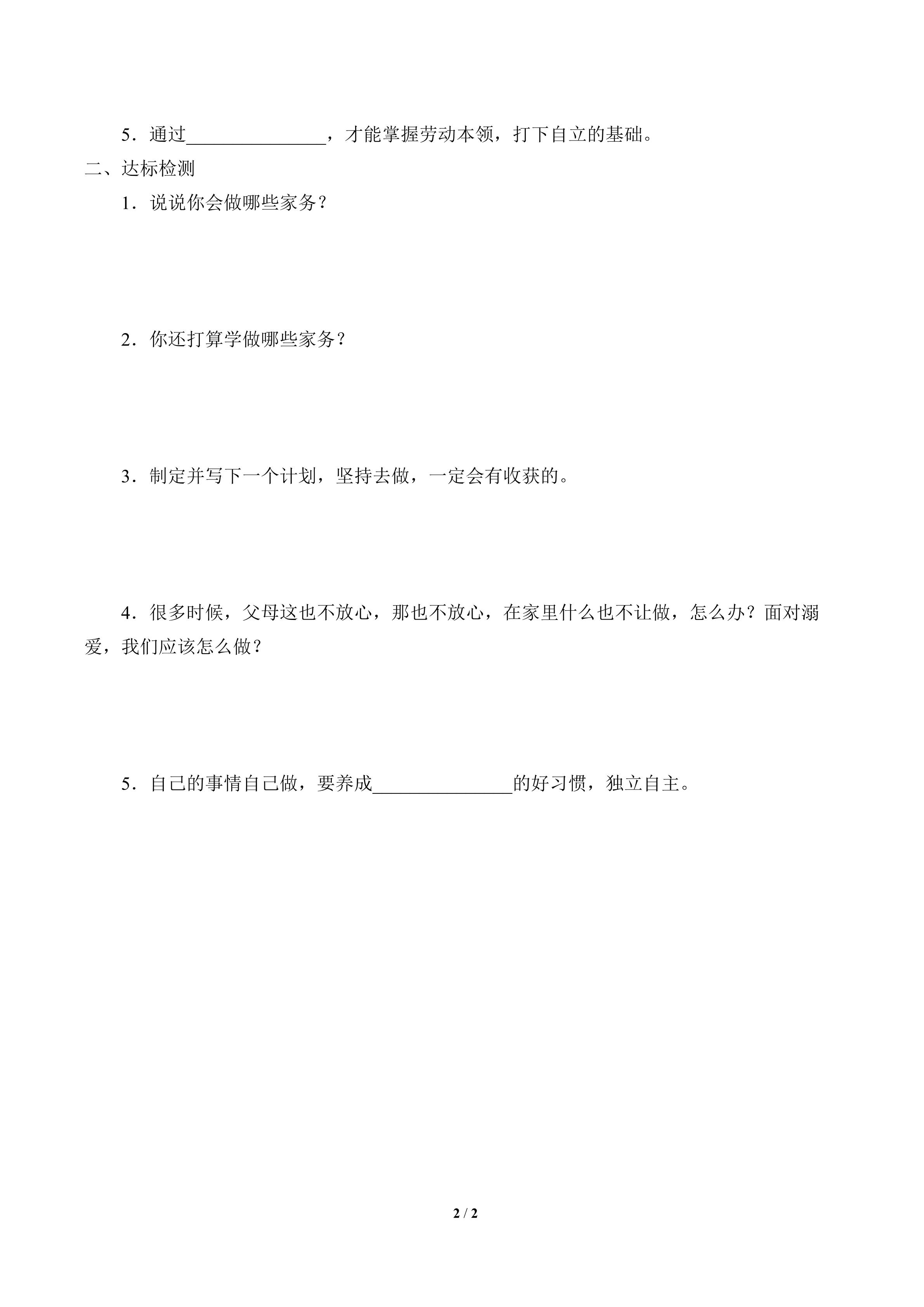 5．通过____，才能掌握劳动本领，打下自立的基础。

二、达标检测

1．说说你会做哪些家务？

2．你还打算学做哪些家务？

3．制定并写下一个计划，坚持去做，一定会有收获的。

4．很多时候，父母这也不放心，那也不放心，在家里什么也不让做，怎么办？面对溺爱，我们应该怎么做？

5．自己的事情自己做，要养成____的好习惯，独立自主。

2 / 2